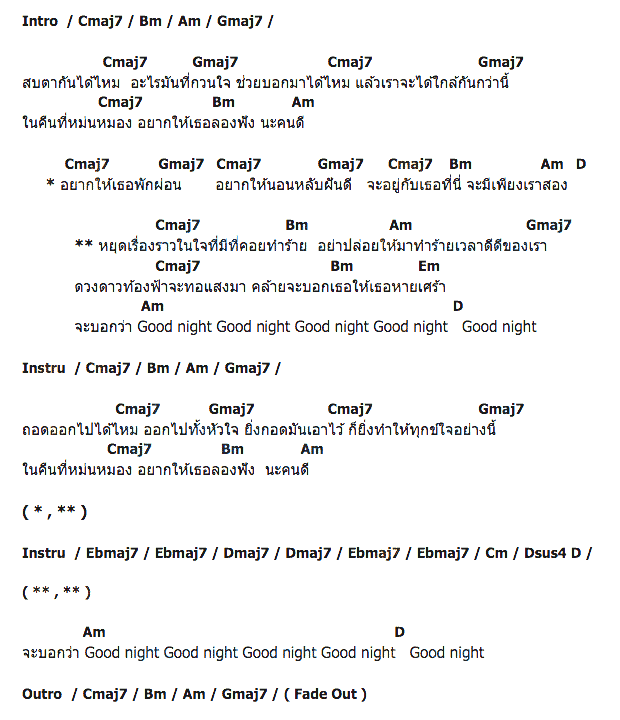 Intro / Cmaj7 / Bm / Am / Gmaj7 /

Cmaj7 Gmaj7 Cmaj7 Gmaj7
สบตากันได้ไหม อะไรมันที่กวนใจ ช่วยบอกมาได้ไหม แล้วเราจะได้ใกล้กันกว่านี้
Cmaj7 Bm Am
ในคืนที่หม่นหมอง อยากให้เธอลองฟัง นะคนดี

Cmaj7 Gmaj7 Cmaj7 Gmaj7 Cmaj7 Bm Am D
* อยากให้เธอพักผ่อน อยากให้นอนหลับฝันดี จะอยู่กับเธอที่นี่ จะมีเพียงเราสอง

Cmaj7 Bm Am Gmaj7
** หยุดเรื่องราวในใจที่มีที่คอยทำร้าย อย่าปล่อยให้มาทำร้ายเวลาดีดีของเรา
Cmaj7 Bm Em
ดวงดาวท้องฟ้าจะทอแสงมา คล้ายจะบอกเธอให้เธอหายเศร้า
Am D
จะบอกว่า Good night Good night Good night Good night Good night

Instru / Cmaj7 / Bm / Am / Gmaj7 /

Cmaj7 Gmaj7 Cmaj7 Gmaj7
ถอดออกไปได้ไหม ออกไปทั้งหัวใจ ยิ่งกอดมันเอาไว้ ก็ยิ่งทำให้ทุกข์ใจอย่างนี้
Cmaj7 Bm Am
ในคืนที่หม่นหมอง อยากให้เธอลองฟัง นะคนดี

( * , ** )

Instru / Ebmaj7 / Ebmaj7 / Dmaj7 / Dmaj7 / Ebmaj7 / Ebmaj7 / Cm / Dsus4 D /

( ** , ** )

Am D
จะบอกว่า Good night Good night Good night Good night Good night

Outro / Cmaj7 / Bm / Am / Gmaj7 / ( Fade Out )